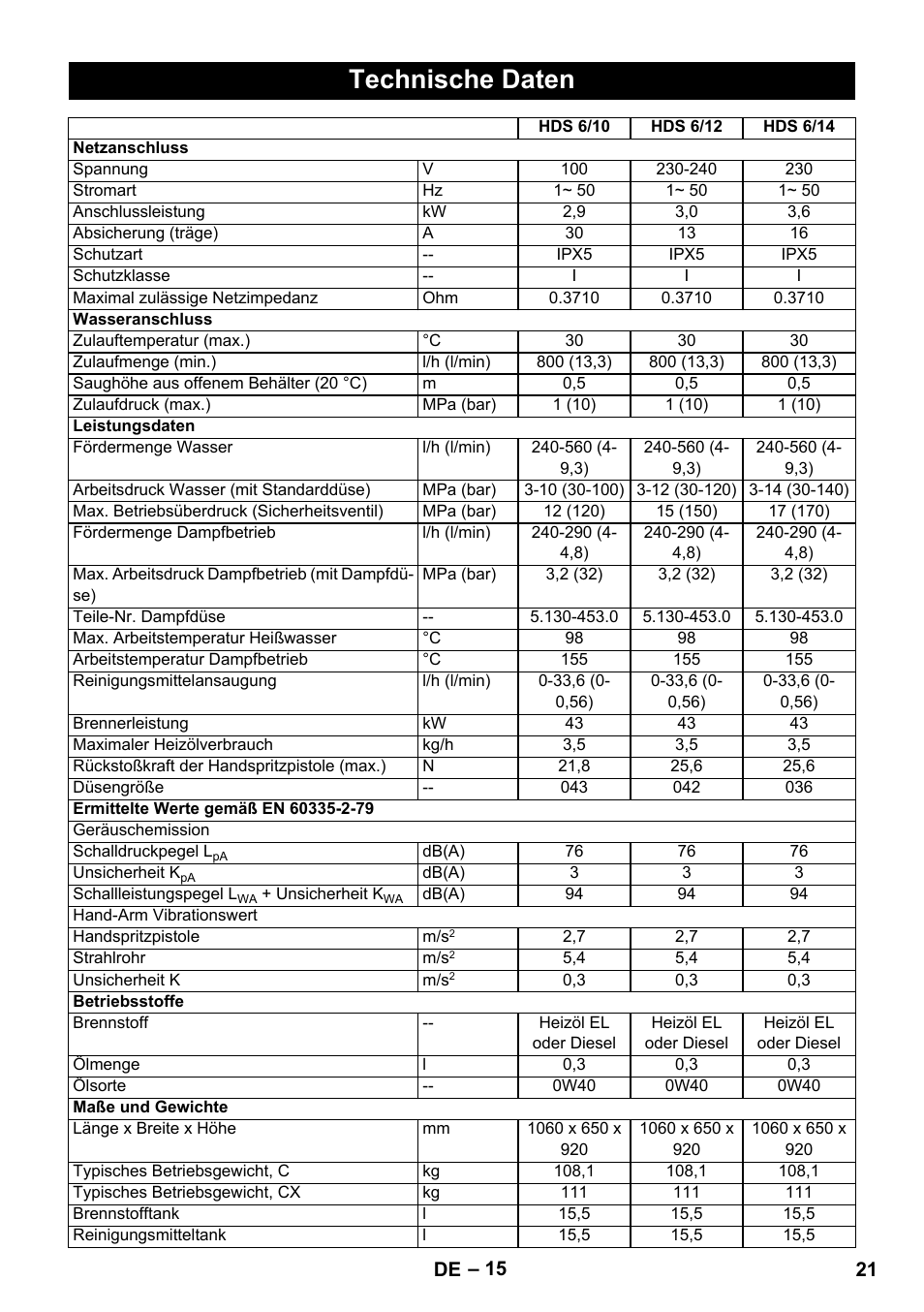 Technische Daten

| | | HDS 6/10 | HDS 6/12 | HDS 6/14 |
|---|---|---|---|---|
| **Netzanschluss** | | | | |
| Spannung | V | 100 | 230-240 | 230 |
| Stromart | Hz | 1~ 50 | 1~ 50 | 1~ 50 |
| Anschlussleistung | kW | 2,9 | 3,0 | 3,6 |
| Absicherung (träge) | A | 30 | 13 | 16 |
| Schutzart | -- | IPX5 | IPX5 | IPX5 |
| Schutzklasse | -- | I | I | I |
| Maximal zulässige Netzimpedanz | Ohm | 0.3710 | 0.3710 | 0.3710 |
| **Wasseranschluss** | | | | |
| Zulauftemperatur (max.) | °C | 30 | 30 | 30 |
| Zulaufmenge (min.) | l/h (l/min) | 800 (13,3) | 800 (13,3) | 800 (13,3) |
| Saughöhe aus offenem Behälter (20 °C) | m | 0,5 | 0,5 | 0,5 |
| Zulaufdruck (max.) | MPa (bar) | 1 (10) | 1 (10) | 1 (10) |
| **Leistungsdaten** | | | | |
| Fördermenge Wasser | l/h (l/min) | 240-560 (4-9,3) | 240-560 (4-9,3) | 240-560 (4-9,3) |
| Arbeitsdruck Wasser (mit Standarddüse) | MPa (bar) | 3-10 (30-100) | 3-12 (30-120) | 3-14 (30-140) |
| Max. Betriebsüberdruck (Sicherheitsventil) | MPa (bar) | 12 (120) | 15 (150) | 17 (170) |
| Fördermenge Dampfbetrieb | l/h (l/min) | 240-290 (4-4,8) | 240-290 (4-4,8) | 240-290 (4-4,8) |
| Max. Arbeitsdruck Dampfbetrieb (mit Dampfdüse) | MPa (bar) | 3,2 (32) | 3,2 (32) | 3,2 (32) |
| Teile-Nr. Dampfdüse | -- | 5.130-453.0 | 5.130-453.0 | 5.130-453.0 |
| Max. Arbeitstemperatur Heißwasser | °C | 98 | 98 | 98 |
| Arbeitstemperatur Dampfbetrieb | °C | 155 | 155 | 155 |
| Reinigungsmittelansaugung | l/h (l/min) | 0-33,6 (0-0,56) | 0-33,6 (0-0,56) | 0-33,6 (0-0,56) |
| Brennerleistung | kW | 43 | 43 | 43 |
| Maximaler Heizölverbrauch | kg/h | 3,5 | 3,5 | 3,5 |
| Rückstoßkraft der Handspritzpistole (max.) | N | 21,8 | 25,6 | 25,6 |
| Düsengröße | -- | 043 | 042 | 036 |
| **Ermittelte Werte gemäß EN 60335-2-79** | | | | |
| Geräuschemission | | | | |
| Schalldruckpegel $L_{pA}$ | dB(A) | 76 | 76 | 76 |
| Unsicherheit $K_{pA}$ | dB(A) | 3 | 3 | 3 |
| Schallleistungspegel $L_{WA}$ + Unsicherheit $K_{WA}$ | dB(A) | 94 | 94 | 94 |
| Hand-Arm Vibrationswert | | | | |
| Handspritzpistole | $m/s^2$ | 2,7 | 2,7 | 2,7 |
| Strahlrohr | $m/s^2$ | 5,4 | 5,4 | 5,4 |
| Unsicherheit K | $m/s^2$ | 0,3 | 0,3 | 0,3 |
| **Betriebsstoffe** | | | | |
| Brennstoff | -- | Heizöl EL oder Diesel | Heizöl EL oder Diesel | Heizöl EL oder Diesel |
| Ölmenge | l | 0,3 | 0,3 | 0,3 |
| Ölsorte | -- | 0W40 | 0W40 | 0W40 |
| **Maße und Gewichte** | | | | |
| Länge x Breite x Höhe | mm | 1060 x 650 x 920 | 1060 x 650 x 920 | 1060 x 650 x 920 |
| Typisches Betriebsgewicht, C | kg | 108,1 | 108,1 | 108,1 |
| Typisches Betriebsgewicht, CX | kg | 111 | 111 | 111 |
| Brennstofftank | l | 15,5 | 15,5 | 15,5 |
| Reinigungsmitteltank | l | 15,5 | 15,5 | 15,5 |

DE – 15 21